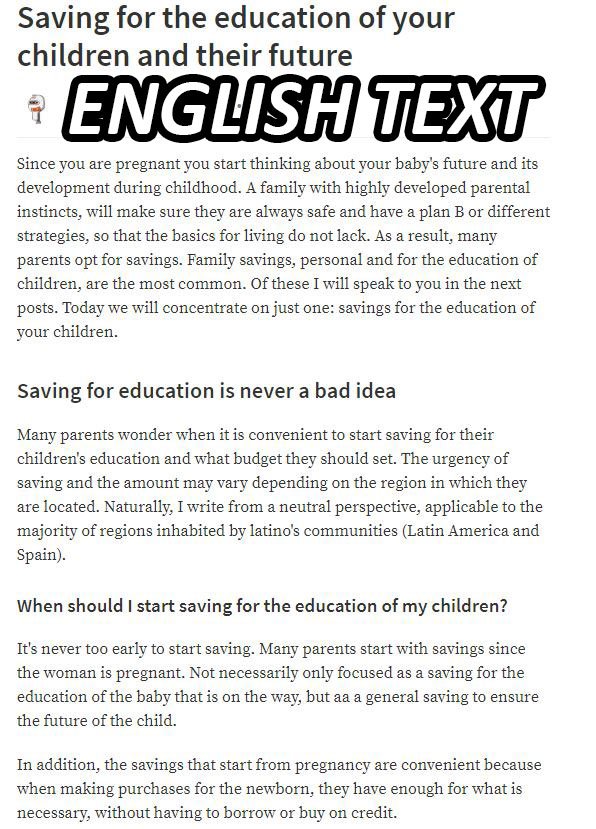 Saving for the education of your children and their future

ENGLISH TEXT

Since you are pregnant you start thinking about your baby's future and its development during childhood. A family with highly developed parental instincts, will make sure they are always safe and have a plan B or different strategies, so that the basics for living do not lack. As a result, many parents opt for savings. Family savings, personal and for the education of children, are the most common. Of these I will speak to you in the next posts. Today we will concentrate on just one: savings for the education of your children.

Saving for education is never a bad idea

Many parents wonder when it is convenient to start saving for their children's education and what budget they should set. The urgency of saving and the amount may vary depending on the region in which they are located. Naturally, I write from a neutral perspective, applicable to the majority of regions inhabited by latino's communities (Latin America and Spain).

When should I start saving for the education of my children?

It's never too early to start saving. Many parents start with savings since the woman is pregnant. Not necessarily only focused as a saving for the education of the baby that is on the way, but aa a general saving to ensure the future of the child.

In addition, the savings that start from pregnancy are convenient because when making purchases for the newborn, they have enough for what is necessary, without having to borrow or buy on credit.